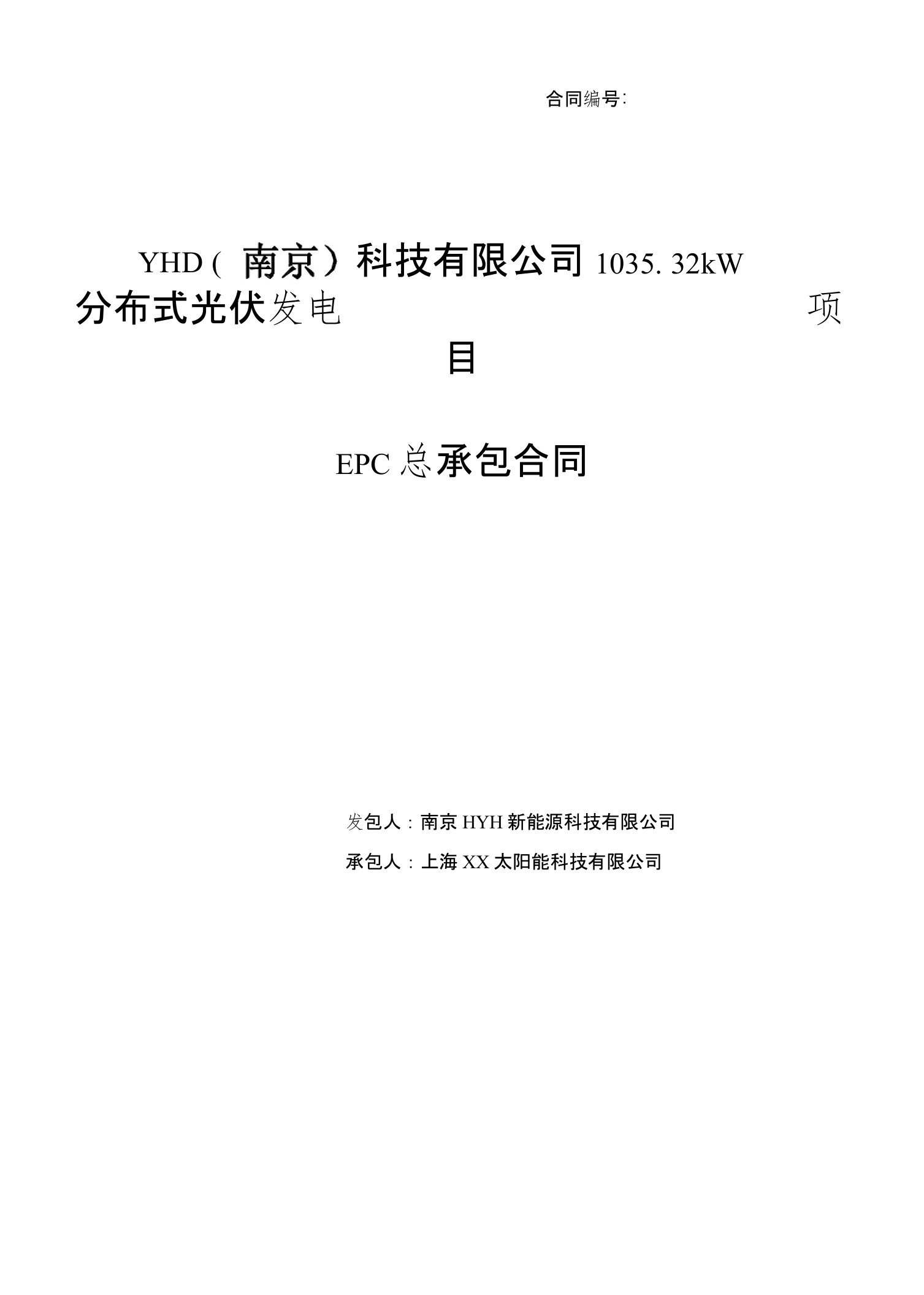 合同编号:

YHD（南京）科技有限公司 1035. 32kW 分布式光伏发电项目

EPC 总承包合同

发包人：南京 HYH 新能源科技有限公司

承包人：上海 XX 太阳能科技有限公司